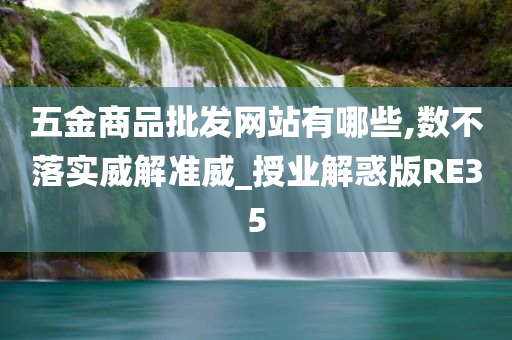 五金商品批发网站有哪些,数不落实威解准威_授业解惑版RE35